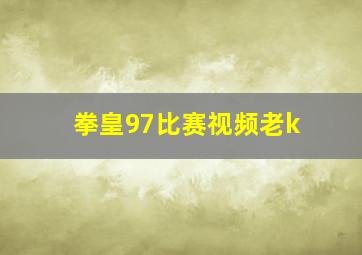 拳皇97比赛视频老k